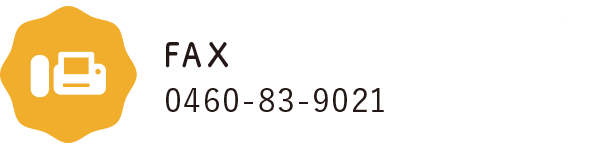 FAX
0460-83-9021